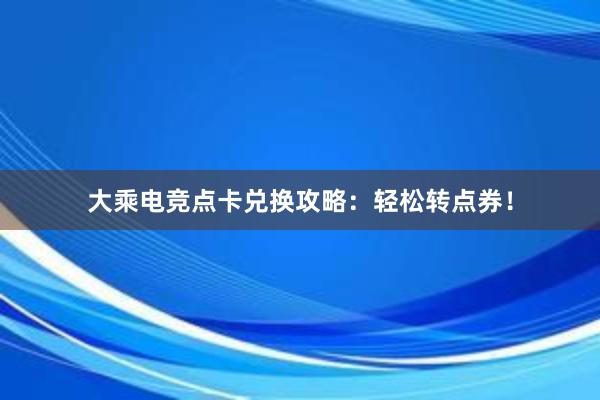 大乘电竞点卡兑换攻略：轻松转点券！